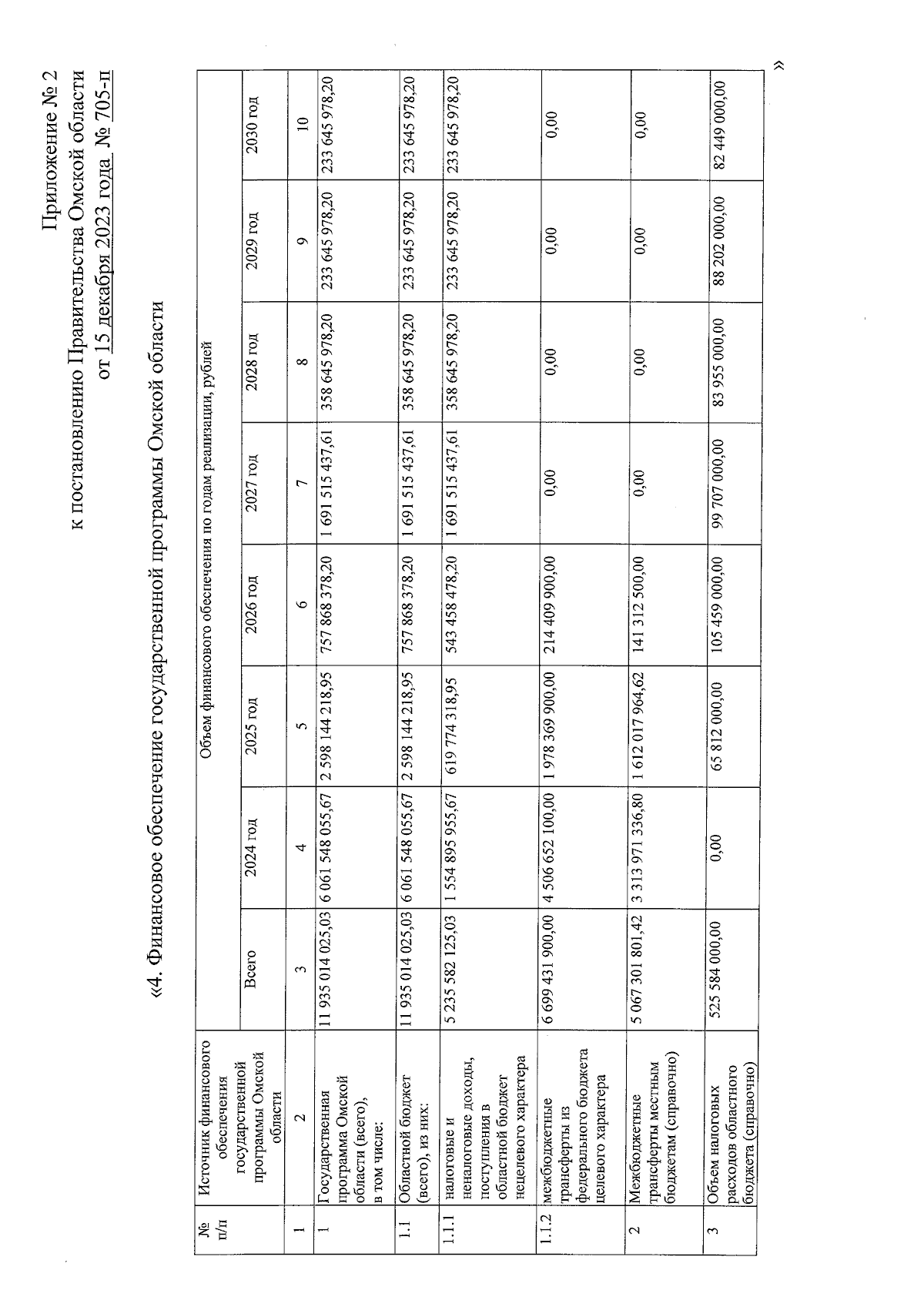 Приложение № 2
к постановлению Правительства Омской области
от 15 декабря 2023 года № 705-п

«4. Финансовое обеспечение государственной программы Омской области

| № п/п | Источник финансового обеспечения государственной программы Омской области | Объем финансового обеспечения по годам реализации, рублей | | | | | | | |
|---|---|---|---|---|---|---|---|---|---|
| | | Всего | 2024 год | 2025 год | 2026 год | 2027 год | 2028 год | 2029 год | 2030 год |
| 1 | 2 | 3 | 4 | 5 | 6 | 7 | 8 | 9 | 10 |
| 1 | Государственная программа Омской области (всего), в том числе: | 11 935 014 025,03 | 6 061 548 055,67 | 2 598 144 218,95 | 757 868 378,20 | 1 691 515 437,61 | 358 645 978,20 | 233 645 978,20 | 233 645 978,20 |
| 1.1 | Областной бюджет (всего), из них: | 11 935 014 025,03 | 6 061 548 055,67 | 2 598 144 218,95 | 757 868 378,20 | 1 691 515 437,61 | 358 645 978,20 | 233 645 978,20 | 233 645 978,20 |
| 1.1.1 | налоговые и неналоговые доходы, поступления в областной бюджет нецелевого характера | 5 235 582 125,03 | 1 554 895 955,67 | 619 774 318,95 | 543 458 478,20 | 1 691 515 437,61 | 358 645 978,20 | 233 645 978,20 | 233 645 978,20 |
| 1.1.2 | межбюджетные трансферты из федерального бюджета целевого характера | 6 699 431 900,00 | 4 506 652 100,00 | 1 978 369 900,00 | 214 409 900,00 | 0,00 | 0,00 | 0,00 | 0,00 |
| 2 | Межбюджетные трансферты местным бюджетам (справочно) | 5 067 301 801,42 | 3 313 971 336,80 | 1 612 017 964,62 | 141 312 500,00 | 0,00 | 0,00 | 0,00 | 0,00 |
| 3 | Объем налоговых расходов областного бюджета (справочно) | 525 584 000,00 | 0,00 | 65 812 000,00 | 105 459 000,00 | 99 707 000,00 | 83 955 000,00 | 88 202 000,00 | 82 449 000,00 |

»